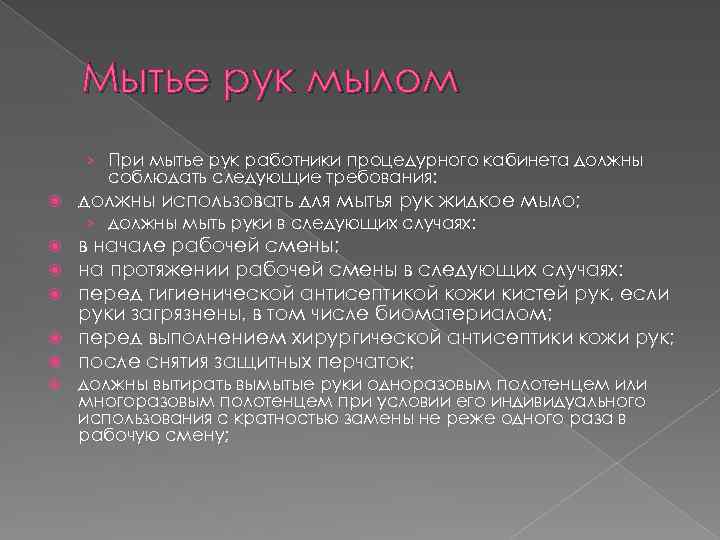 Мытье рук мылом

› При мытье рук работники процедурного кабинета должны соблюдать следующие требования:

• должны использовать для мытья рук жидкое мыло;

› должны мыть руки в следующих случаях:

• в начале рабочей смены;

• на протяжении рабочей смены в следующих случаях:

• перед гигиенической антисептикой кожи кистей рук, если руки загрязнены, в том числе биоматериалом;

• перед выполнением хирургической антисептики кожи рук;

• после снятия защитных перчаток;

• должны вытирать вымытые руки одноразовым полотенцем или многоразовым полотенцем при условии его индивидуального использования с кратностью замены не реже одного раза в рабочую смену;